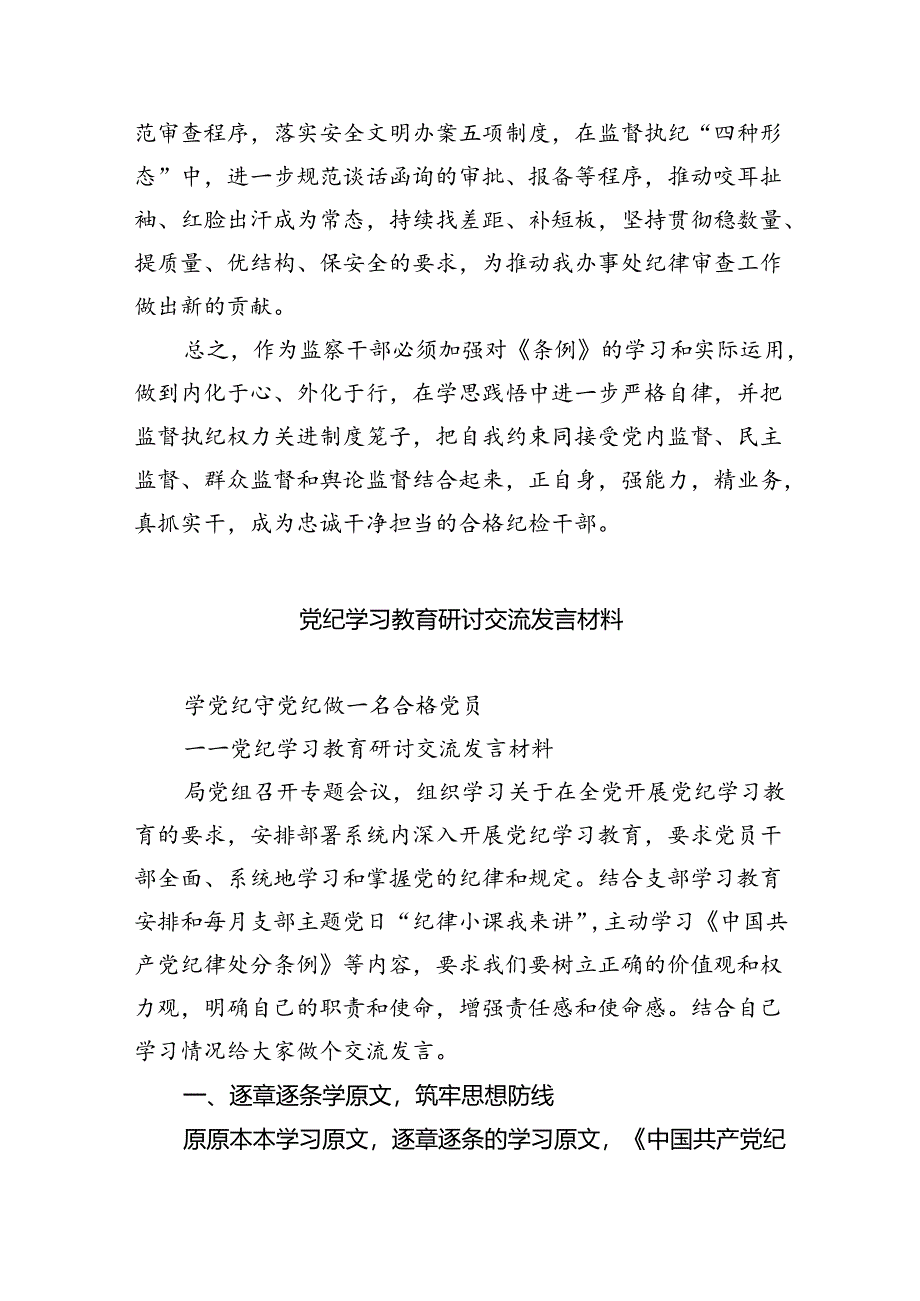 范审查程序，落实安全文明办案五项制度，在监督执纪“四种形态”中，进一步规范谈话函询的审批、报备等程序，推动咬耳扯袖、红脸出汗成为常态，持续找差距、补短板，坚持贯彻稳数量、提质量、优结构、保安全的要求，为推动我办事处纪律审查工作做出新的贡献。

总之，作为监察干部必须加强对《条例》的学习和实际运用，做到内化于心、外化于行，在学思践悟中进一步严格自律，并把监督执纪权力关进制度笼子，把自我约束同接受党内监督、民主监督、群众监督和舆论监督结合起来，正自身，强能力，精业务，真抓实干，成为忠诚干净担当的合格纪检干部。

党纪学习教育研讨交流发言材料

学党纪守党纪做一名合格党员

一一党纪学习教育研讨交流发言材料

局党组召开专题会议，组织学习关于在全党开展党纪学习教育的要求，安排部署系统内深入开展党纪学习教育，要求党员干部全面、系统地学习和掌握党的纪律和规定。结合支部学习教育安排和每月支部主题党日“纪律小课我来讲”，主动学习《中国共产党纪律处分条例》等内容，要求我们要树立正确的价值观和权力观，明确自己的职责和使命，增强责任感和使命感。结合自己学习情况给大家做个交流发言。

一、逐章逐条学原文，筑牢思想防线

原原本本学习原文，逐章逐条的学习原文，《中国共产党纪